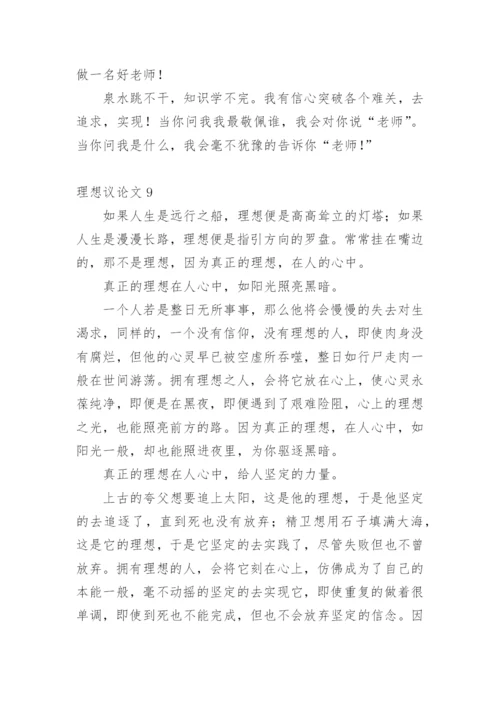 做一名好老师！

泉水跳不干，知识学不完。我有信心突破各个难关，去追求，实现！当你问我我最敬佩谁，我会对你说“老师”。当你问我是什么，我会毫不犹豫的告诉你“老师！”

理想议论文 9

如果人生是远行之船，理想便是高高耸立的灯塔；如果人生是漫漫长路，理想便是指引方向的罗盘。常常挂在嘴边的，那不是理想，因为真正的理想，在人的心中。

真正的理想在人心中，如阳光照亮黑暗。

一个人若是整日无所事事，那么他将会慢慢的失去对生渴求，同样的，一个没有信仰，没有理想的人，即使肉身没有腐烂，但他的心灵早已被空虚所吞噬，整日如行尸走肉一般在世间游荡。拥有理想之人，会将它放在心上，使心灵永葆纯净，即便是在黑夜，即便遇到了艰难险阻，心上的理想之光，也能照亮前方的路。因为真正的理想，在人心中，如阳光一般，却也能照进夜里，为你驱逐黑暗。

真正的理想在人心中，给人坚定的力量。

上古的夸父想要追上太阳，这是他的理想，于是他坚定的去追逐了，直到死也没有放弃；精卫想用石子填满大海，这是它的理想，于是它坚定的去实践了，尽管失败但也不曾放弃。拥有理想的人，会将它刻在心上，仿佛成为了自己的本能一般，毫不动摇的坚定的去实现它，即使重复的做着很单调，即使到死也不能完成，但也不会放弃坚定的信念。因